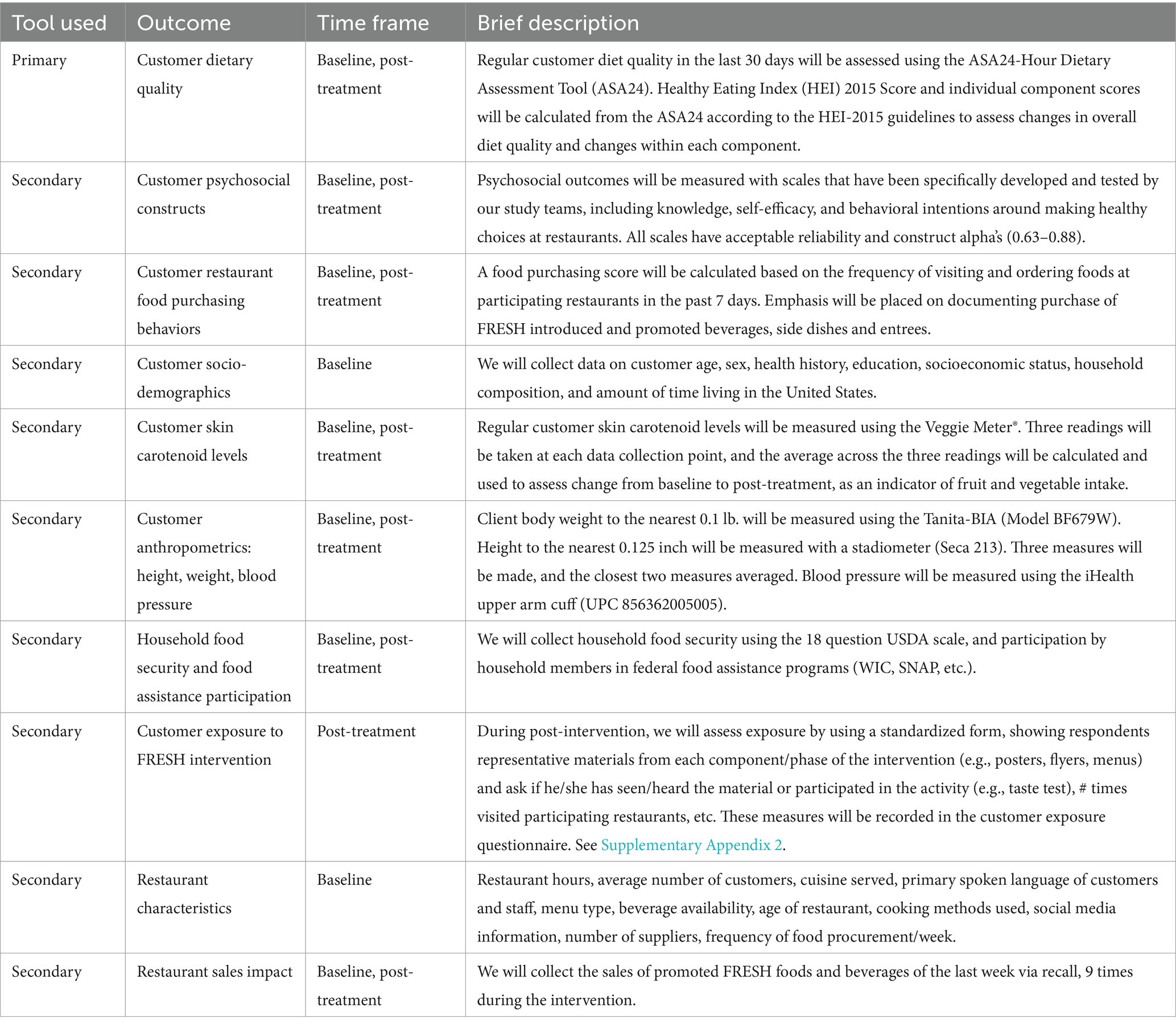 | Tool used | Outcome | Time frame | Brief description |
|---|---|---|---|
| Primary | Customer dietary quality | Baseline, post-treatment | Regular customer diet quality in the last 30 days will be assessed using the ASA24-Hour Dietary Assessment Tool (ASA24). Healthy Eating Index (HEI) 2015 Score and individual component scores will be calculated from the ASA24 according to the HEI-2015 guidelines to assess changes in overall diet quality and changes within each component. |
| Secondary | Customer psychosocial constructs | Baseline, post-treatment | Psychosocial outcomes will be measured with scales that have been specifically developed and tested by our study teams, including knowledge, self-efficacy, and behavioral intentions around making healthy choices at restaurants. All scales have acceptable reliability and construct alpha's (0.63–0.88). |
| Secondary | Customer restaurant food purchasing behaviors | Baseline, post-treatment | A food purchasing score will be calculated based on the frequency of visiting and ordering foods at participating restaurants in the past 7 days. Emphasis will be placed on documenting purchase of FRESH introduced and promoted beverages, side dishes and entrees. |
| Secondary | Customer socio-demographics | Baseline | We will collect data on customer age, sex, health history, education, socioeconomic status, household composition, and amount of time living in the United States. |
| Secondary | Customer skin carotenoid levels | Baseline, post-treatment | Regular customer skin carotenoid levels will be measured using the Veggie Meter®. Three readings will be taken at each data collection point, and the average across the three readings will be calculated and used to assess change from baseline to post-treatment, as an indicator of fruit and vegetable intake. |
| Secondary | Customer anthropometrics: height, weight, blood pressure | Baseline, post-treatment | Client body weight to the nearest 0.1 lb. will be measured using the Tanita-BIA (Model BF679W). Height to the nearest 0.125 inch will be measured with a stadiometer (Seca 213). Three measures will be made, and the closest two measures averaged. Blood pressure will be measured using the iHealth upper arm cuff (UPC 856362005005). |
| Secondary | Household food security and food assistance participation | Baseline, post-treatment | We will collect household food security using the 18 question USDA scale, and participation by household members in federal food assistance programs (WIC, SNAP, etc.). |
| Secondary | Customer exposure to FRESH intervention | Post-treatment | During post-intervention, we will assess exposure by using a standardized form, showing respondents representative materials from each component/phase of the intervention (e.g., posters, flyers, menus) and ask if he/she has seen/heard the material or participated in the activity (e.g., taste test), # times visited participating restaurants, etc. These measures will be recorded in the customer exposure questionnaire. See Supplementary Appendix 2. |
| Secondary | Restaurant characteristics | Baseline | Restaurant hours, average number of customers, cuisine served, primary spoken language of customers and staff, menu type, beverage availability, age of restaurant, cooking methods used, social media information, number of suppliers, frequency of food procurement/week. |
| Secondary | Restaurant sales impact | Baseline, post-treatment | We will collect the sales of promoted FRESH foods and beverages of the last week via recall, 9 times during the intervention. |